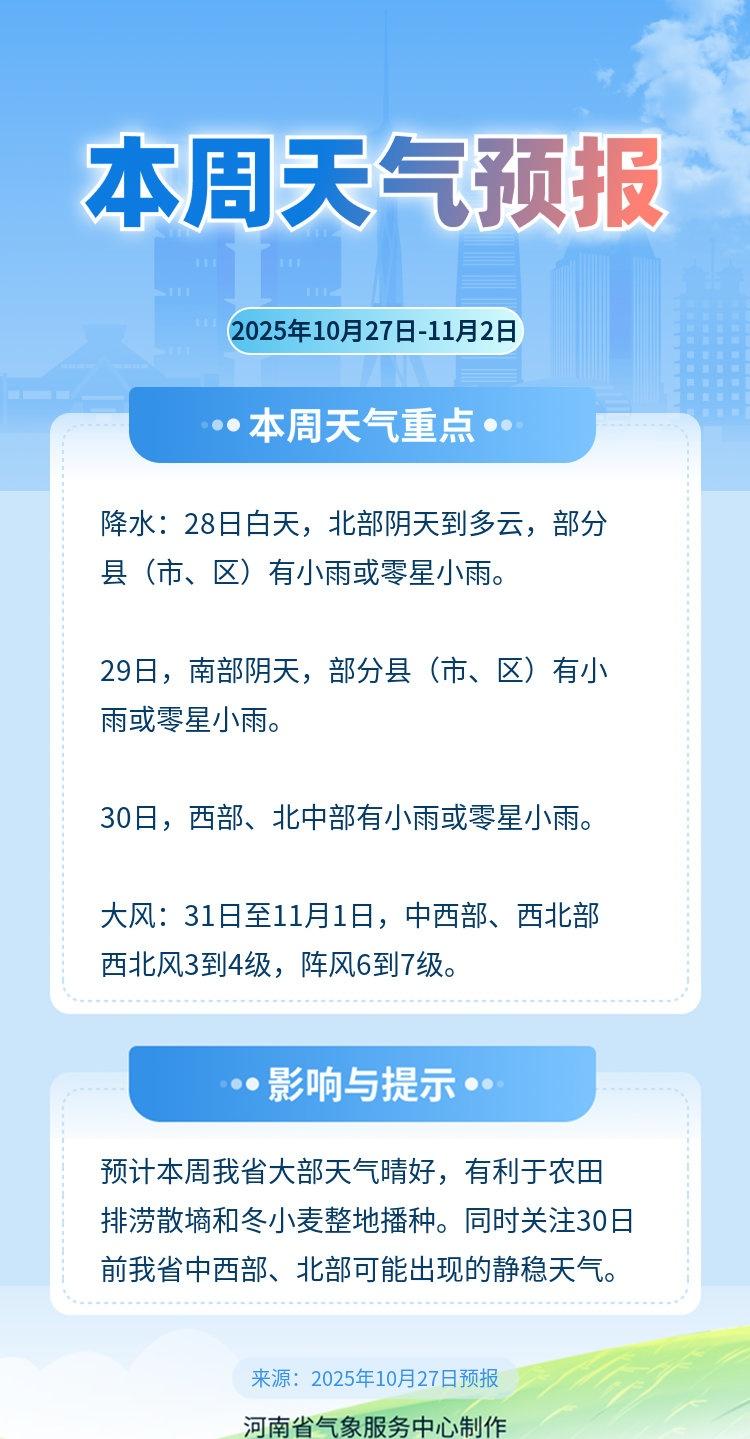 本周天气预报

2025年10月27日-11月2日

本周天气重点

降水：28日白天，北部阴天到多云，部分县（市、区）有小雨或零星小雨。

29日，南部阴天，部分县（市、区）有小雨或零星小雨。

30日，西部、北中部有小雨或零星小雨。

大风：31日至11月1日，中西部、西北部西北风3到4级，阵风6到7级。

影响与提示

预计本周我省大部天气晴好，有利于农田排涝散墒和冬小麦整地播种。同时关注30日前我省中西部、北部可能出现的静稳天气。

来源：2025年10月27日预报

河南省气象服务中心制作